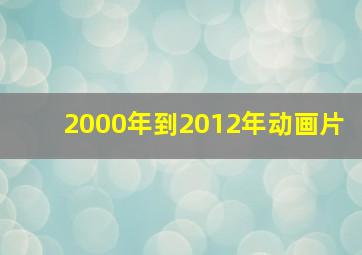 2000年到2012年动画片